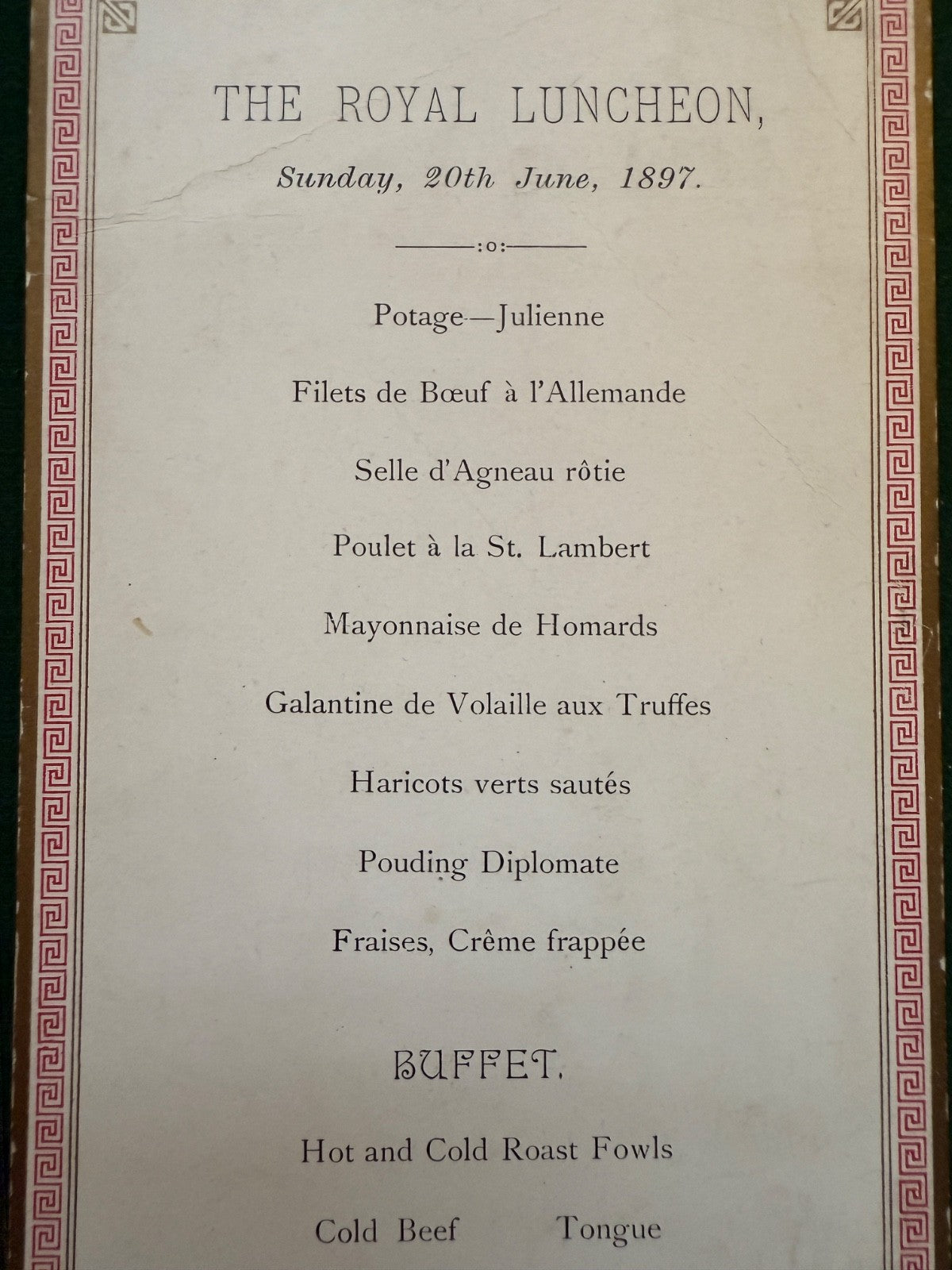 THE ROYAL LUNCHEON,

Sunday, 20th June, 1897.

:o:

Potage—Julienne

Filets de Bœuf à l'Allemande

Selle d'Agneau rôtie

Poulet à la St. Lambert

Mayonnaise de Homards

Galantine de Volaille aux Truffes

Haricots verts sautés

Pouding Diplomate

Fraises, Crême frappée

BUFFET.

Hot and Cold Roast Fowls

Cold Beef Tongue